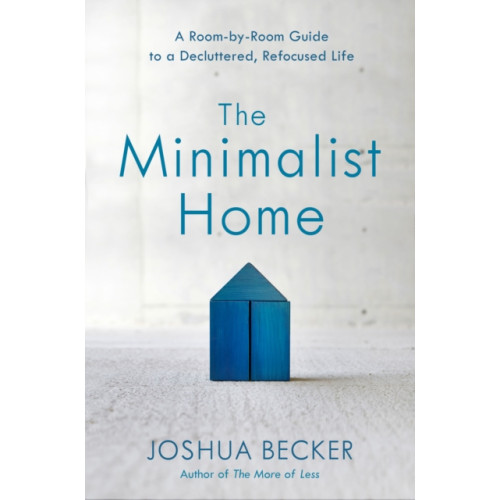 A Room-by-Room Guide to a Decluttered, Refocused Life

The Minimalist Home

JOSHUA BECKER

Author of The More of Less